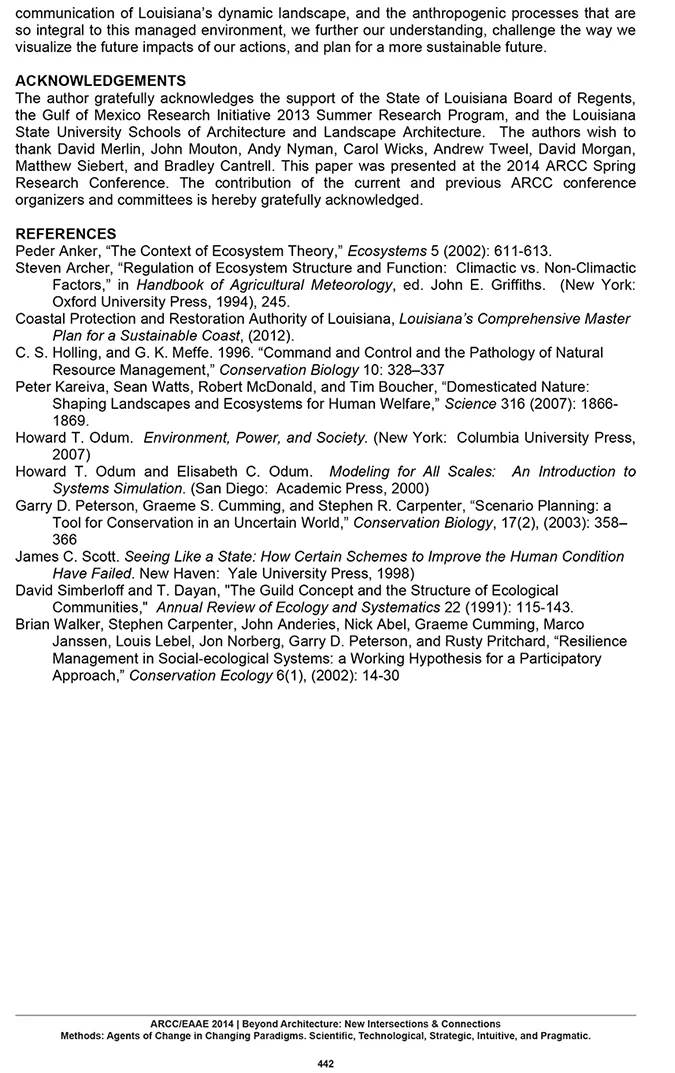 communication of Louisiana's dynamic landscape, and the anthropogenic processes that are so integral to this managed environment, we further our understanding, challenge the way we visualize the future impacts of our actions, and plan for a more sustainable future.

ACKNOWLEDGEMENTS
The author gratefully acknowledges the support of the State of Louisiana Board of Regents, the Gulf of Mexico Research Initiative 2013 Summer Research Program, and the Louisiana State University Schools of Architecture and Landscape Architecture. The authors wish to thank David Merlin, John Mouton, Andy Nyman, Carol Wicks, Andrew Tweel, David Morgan, Matthew Siebert, and Bradley Cantrell. This paper was presented at the 2014 ARCC Spring Research Conference. The contribution of the current and previous ARCC conference organizers and committees is hereby gratefully acknowledged.

REFERENCES
Peder Anker, "The Context of Ecosystem Theory," Ecosystems 5 (2002): 611-613.
Steven Archer, "Regulation of Ecosystem Structure and Function: Climactic vs. Non-Climactic Factors," in Handbook of Agricultural Meteorology, ed. John E. Griffiths. (New York: Oxford University Press, 1994), 245.
Coastal Protection and Restoration Authority of Louisiana, Louisiana's Comprehensive Master Plan for a Sustainable Coast, (2012).
C. S. Holling, and G. K. Meffe. 1996. "Command and Control and the Pathology of Natural Resource Management," Conservation Biology 10: 328–337
Peter Kareiva, Sean Watts, Robert McDonald, and Tim Boucher, "Domesticated Nature: Shaping Landscapes and Ecosystems for Human Welfare," Science 316 (2007): 1866-1869.
Howard T. Odum. Environment, Power, and Society. (New York: Columbia University Press, 2007)
Howard T. Odum and Elisabeth C. Odum. Modeling for All Scales: An Introduction to Systems Simulation. (San Diego: Academic Press, 2000)
Garry D. Peterson, Graeme S. Cumming, and Stephen R. Carpenter, "Scenario Planning: a Tool for Conservation in an Uncertain World," Conservation Biology, 17(2), (2003): 358–366
James C. Scott. Seeing Like a State: How Certain Schemes to Improve the Human Condition Have Failed. New Haven: Yale University Press, 1998)
David Simberloff and T. Dayan, "The Guild Concept and the Structure of Ecological Communities," Annual Review of Ecology and Systematics 22 (1991): 115-143.
Brian Walker, Stephen Carpenter, John Anderies, Nick Abel, Graeme Cumming, Marco Janssen, Louis Lebel, Jon Norberg, Garry D. Peterson, and Rusty Pritchard, "Resilience Management in Social-ecological Systems: a Working Hypothesis for a Participatory Approach," Conservation Ecology 6(1), (2002): 14-30

ARCC/EAAE 2014 | Beyond Architecture: New Intersections & Connections
Methods: Agents of Change in Changing Paradigms. Scientific, Technological, Strategic, Intuitive, and Pragmatic.

442